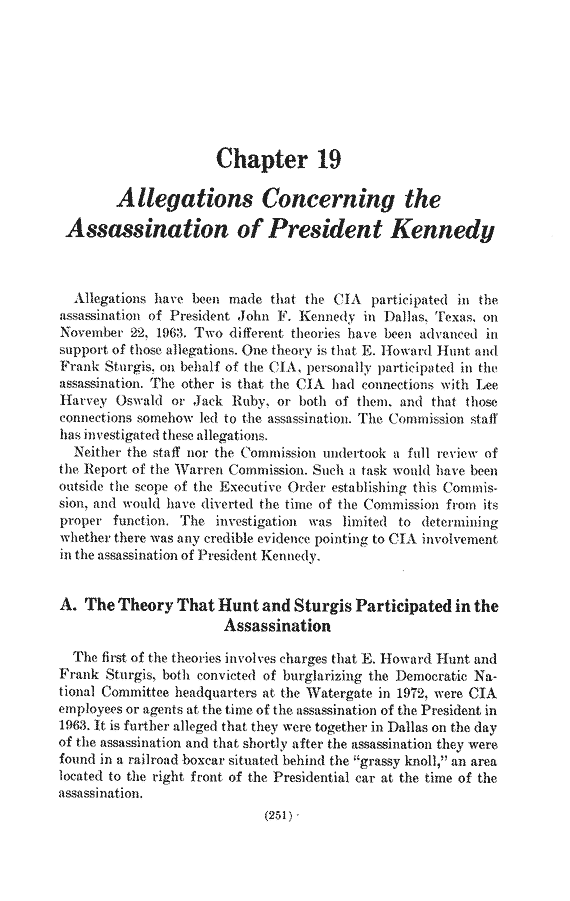 Chapter 19

Allegations Concerning the Assassination of President Kennedy

Allegations have been made that the CIA participated in the assassination of President John F. Kennedy in Dallas, Texas, on November 22, 1963. Two different theories have been advanced in support of those allegations. One theory is that E. Howard Hunt and Frank Sturgis, on behalf of the CIA, personally participated in the assassination. The other is that the CIA had connections with Lee Harvey Oswald or Jack Ruby, or both of them, and that those connections somehow led to the assassination. The Commission staff has investigated these allegations.

Neither the staff nor the Commission undertook a full review of the Report of the Warren Commission. Such a task would have been outside the scope of the Executive Order establishing this Commission, and would have diverted the time of the Commission from its proper function. The investigation was limited to determining whether there was any credible evidence pointing to CIA involvement in the assassination of President Kennedy.

A. The Theory That Hunt and Sturgis Participated in the Assassination

The first of the theories involves charges that E. Howard Hunt and Frank Sturgis, both convicted of burglarizing the Democratic National Committee headquarters at the Watergate in 1972, were CIA employees or agents at the time of the assassination of the President in 1963. It is further alleged that they were together in Dallas on the day of the assassination and that shortly after the assassination they were found in a railroad boxcar situated behind the "grassy knoll," an area located to the right front of the Presidential car at the time of the assassination.

(251)